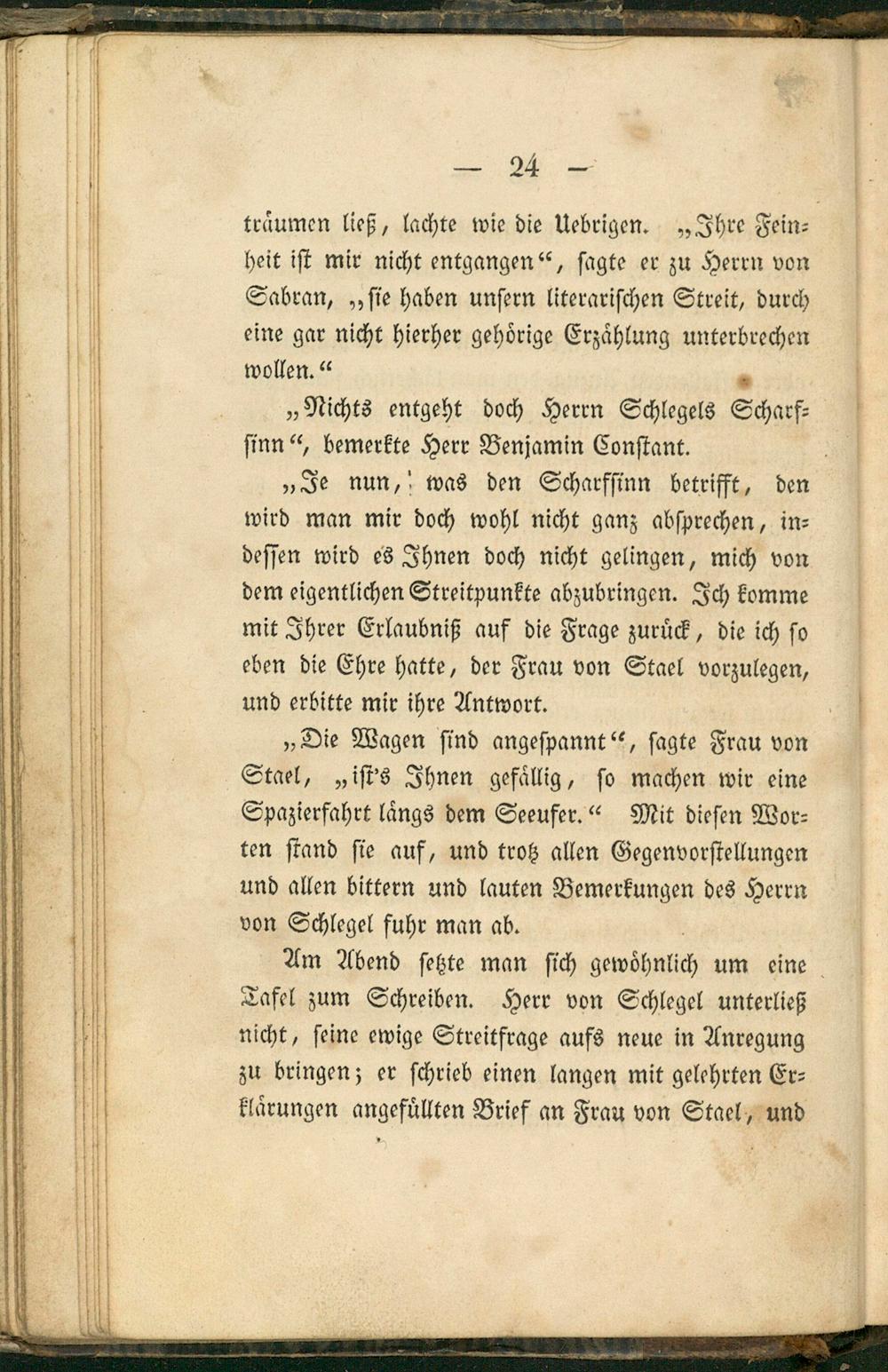 — 24 —

träumen ließ, lachte wie die Uebrigen. „Ihre Feinheit ist mir nicht entgangen“, sagte er zu Herrn von Sabran, „sie haben unsern literarischen Streit, durch eine gar nicht hierher gehörige Erzählung unterbrechen wollen.“

„Nichts entgeht doch Herrn Schlegels Scharfsinn“, bemerkte Herr Benjamin Constant.

„Je nun, was den Scharfsinn betrifft, den wird man mir doch wohl nicht ganz absprechen, indessen wird es Ihnen doch nicht gelingen, mich von dem eigentlichen Streitpunkte abzubringen. Ich komme mit Ihrer Erlaubniß auf die Frage zurück, die ich so eben die Ehre hatte, der Frau von Stael vorzulegen, und erbitte mir ihre Antwort.

„Die Wagen sind angespannt“, sagte Frau von Stael, „ist's Ihnen gefällig, so machen wir eine Spazierfahrt längs dem Seeufer.“ Mit diesen Worten stand sie auf, und trotz allen Gegenvorstellungen und allen bittern und lauten Bemerkungen des Herrn von Schlegel fuhr man ab.

Am Abend setzte man sich gewöhnlich um eine Tafel zum Schreiben. Herr von Schlegel unterließ nicht, seine ewige Streitfrage aufs neue in Anregung zu bringen; er schrieb einen langen mit gelehrten Erklärungen angefüllten Brief an Frau von Stael, und